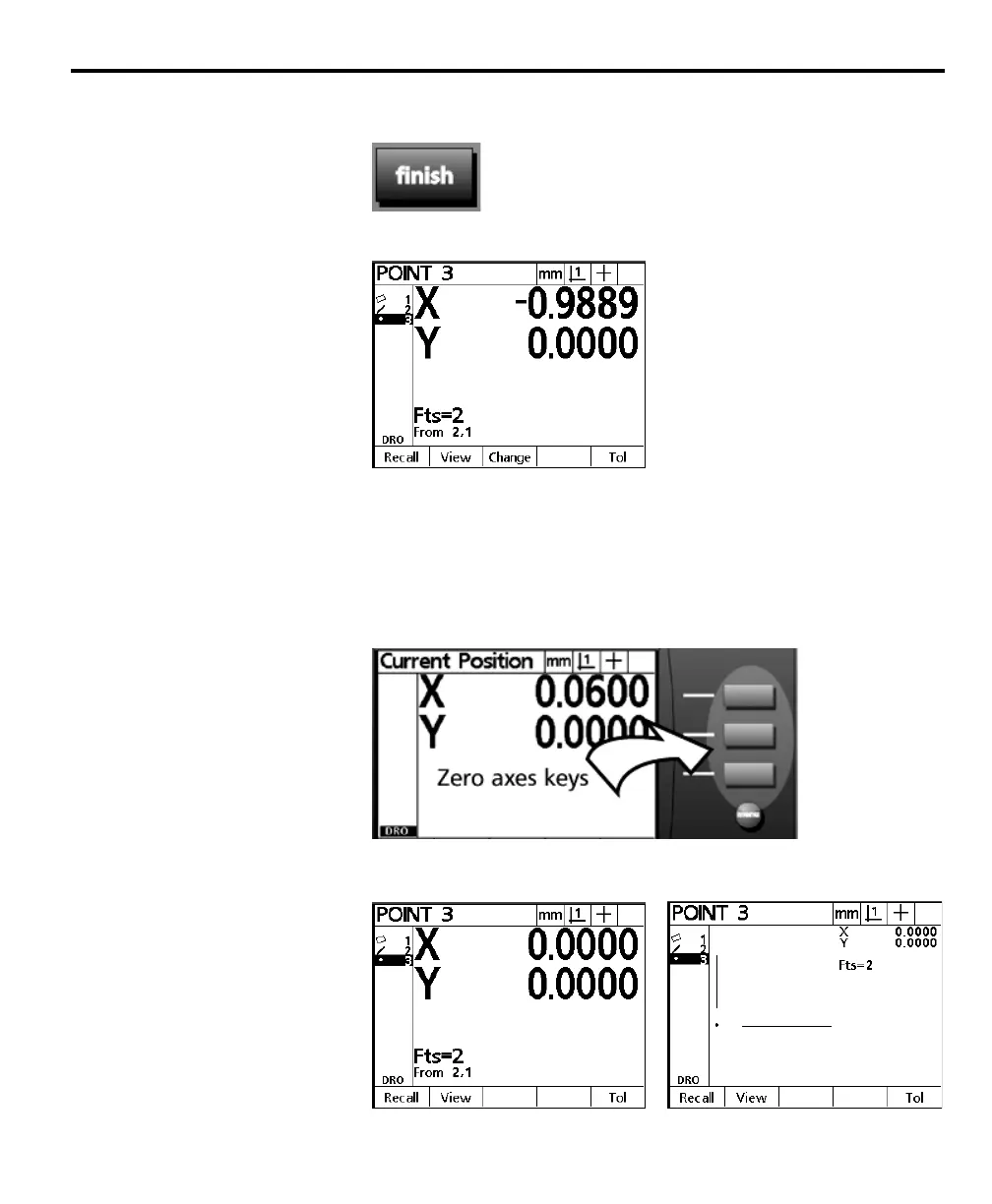 finish

POINT 3 mm 1

1
2
3
X -0.9889
Y 0.0000

Fts=2
From 2,1
DRO
Recall View Change Tol

Current Position mm 1
X 0.0600
Y 0.0000
Zero axes keys
DRO

POINT 3 mm 1
1
2
3
X 0.0000
Y 0.0000
Fts=2
From 2,1
DRO
Recall View Tol

POINT 3 mm 1
1
2
3
X 0.0000
Y 0.0000
Fts=2
DRO
Recall View Tol